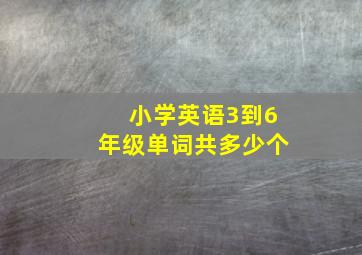 小学英语3到6年级单词共多少个